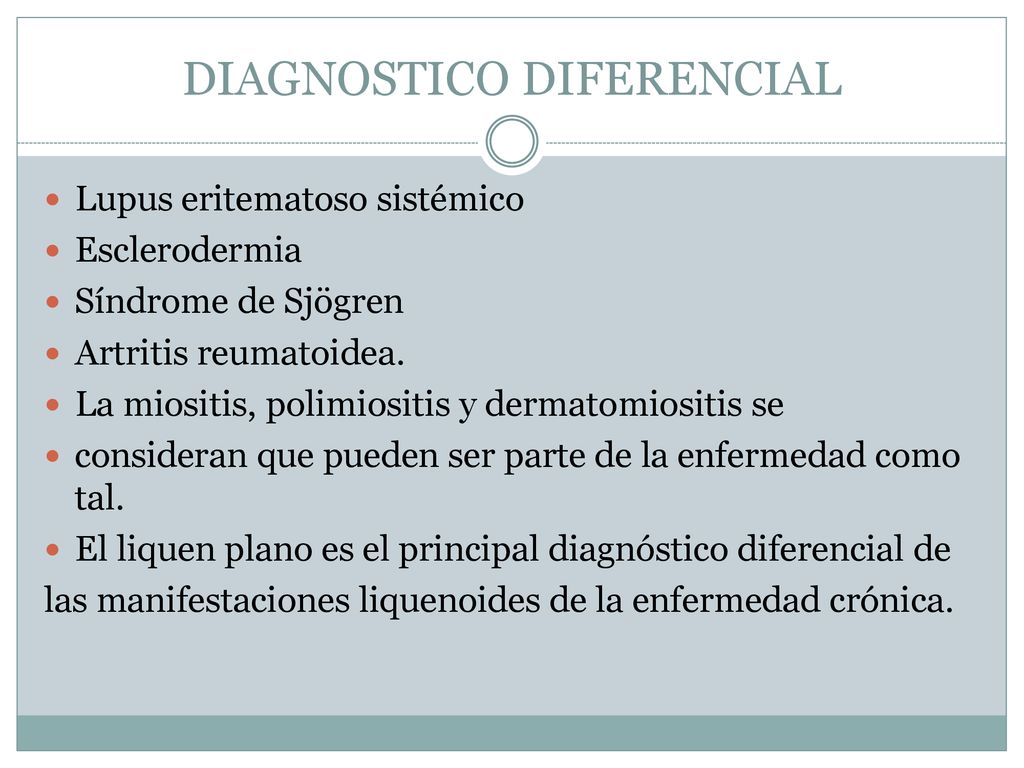 DIAGNOSTICO DIFERENCIAL

- Lupus eritematoso sistémico
- Esclerodermia
- Síndrome de Sjögren
- Artritis reumatoidea.
- La miositis, polimiositis y dermatomiositis se
- consideran que pueden ser parte de la enfermedad como tal.
- El liquen plano es el principal diagnóstico diferencial de las manifestaciones liquenoides de la enfermedad crónica.